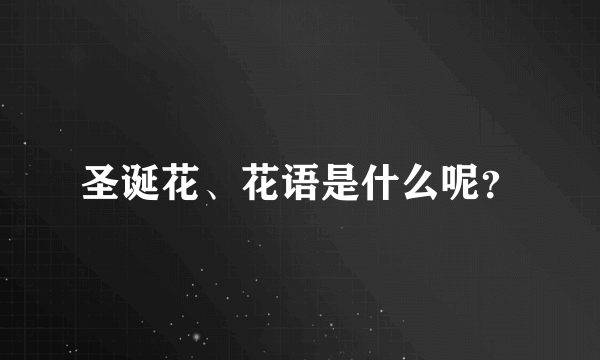 圣诞花、花语是什么呢?